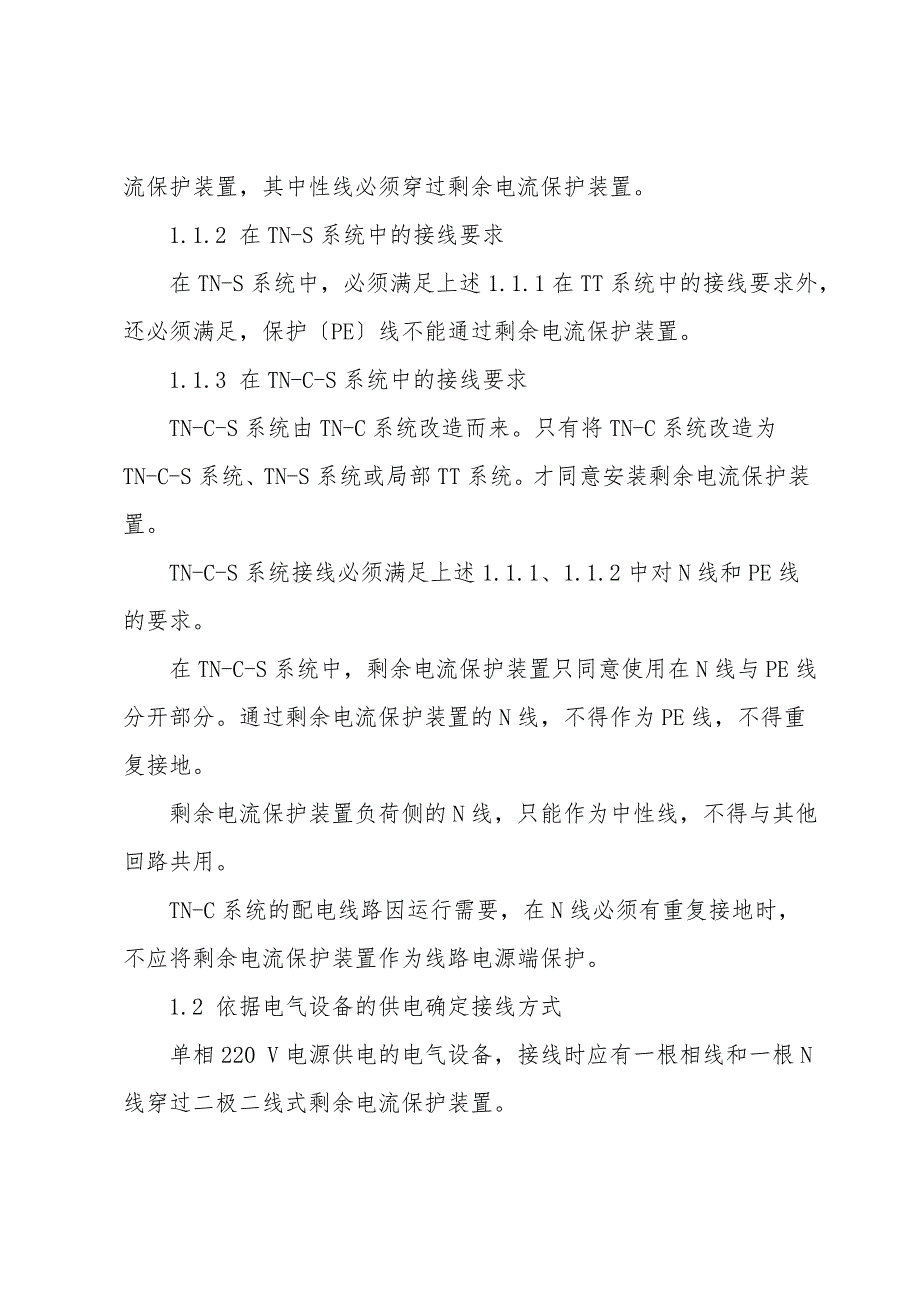 流保护装置，其中性线必须穿过剩余电流保护装置。

1.1.2 在 TN-S 系统中的接线要求

在 TN-S 系统中，必须满足上述 1.1.1 在 TT 系统中的接线要求外，还必须满足，保护〔PE〕线不能通过剩余电流保护装置。

1.1.3 在 TN-C-S 系统中的接线要求

TN-C-S 系统由 TN-C 系统改造而来。只有将 TN-C 系统改造为 TN-C-S 系统、TN-S 系统或局部 TT 系统。才同意安装剩余电流保护装置。

TN-C-S 系统接线必须满足上述 1.1.1、1.1.2 中对 N 线和 PE 线的要求。

在 TN-C-S 系统中，剩余电流保护装置只同意使用在 N 线与 PE 线分开部分。通过剩余电流保护装置的 N 线，不得作为 PE 线，不得重复接地。

剩余电流保护装置负荷侧的 N 线，只能作为中性线，不得与其他回路共用。

TN-C 系统的配电线路因运行需要，在 N 线必须有重复接地时，不应将剩余电流保护装置作为线路电源端保护。

1.2 依据电气设备的供电确定接线方式

单相 220 V 电源供电的电气设备，接线时应有一根相线和一根 N 线穿过二极二线式剩余电流保护装置。